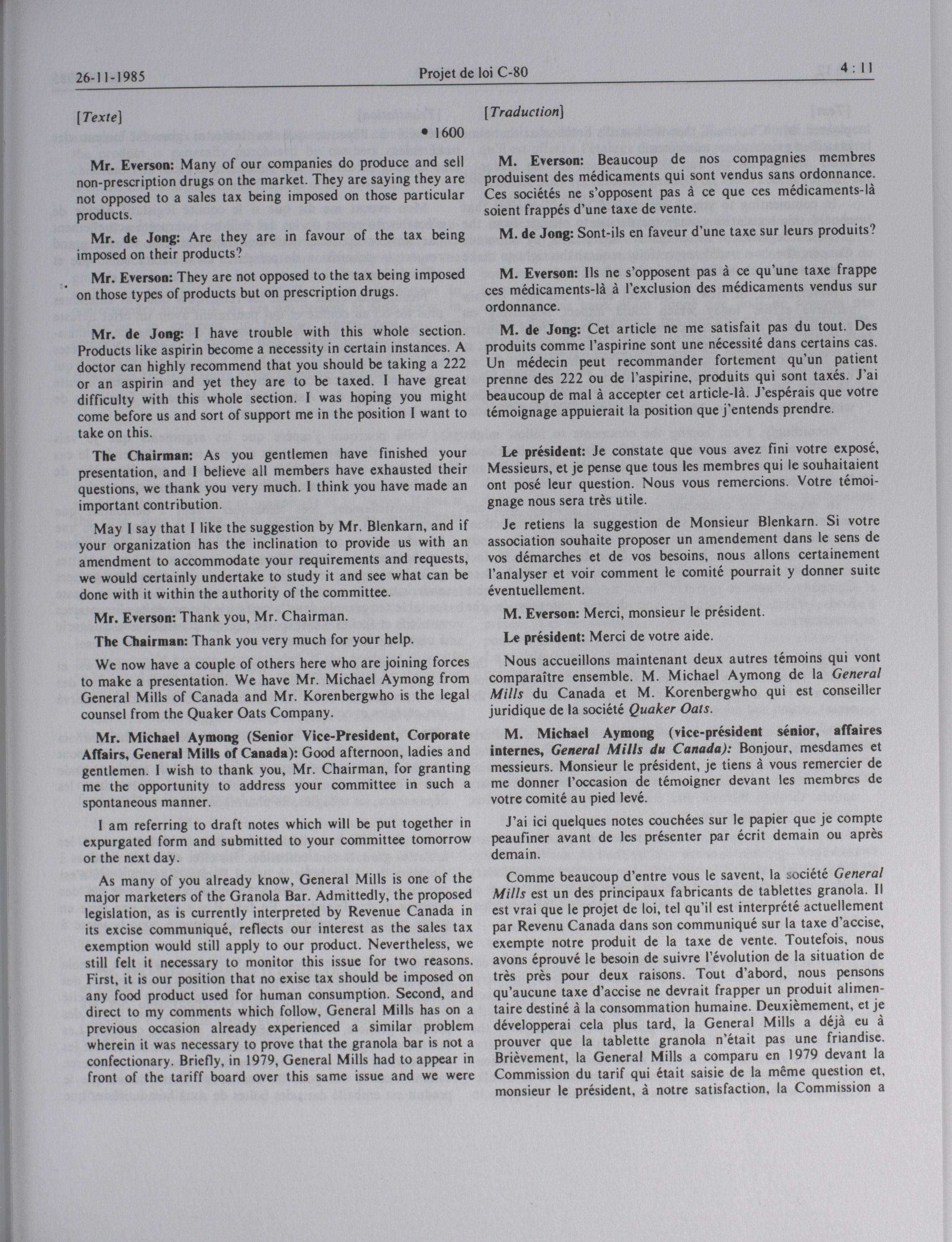 26-11-1985 Projet de loi C-80 4 : 11

[Texte]

• 1600

Mr. Everson: Many of our companies do produce and sell non-prescription drugs on the market. They are saying they are not opposed to a sales tax being imposed on those particular products.

Mr. de Jong: Are they are in favour of the tax being imposed on their products?

Mr. Everson: They are not opposed to the tax being imposed on those types of products but on prescription drugs.

Mr. de Jong: I have trouble with this whole section. Products like aspirin become a necessity in certain instances. A doctor can highly recommend that you should be taking a 222 or an aspirin and yet they are to be taxed. I have great difficulty with this whole section. I was hoping you might come before us and sort of support me in the position I want to take on this.

The Chairman: As you gentlemen have finished your presentation, and I believe all members have exhausted their questions, we thank you very much. I think you have made an important contribution.

May I say that I like the suggestion by Mr. Blenkarn, and if your organization has the inclination to provide us with an amendment to accommodate your requirements and requests, we would certainly undertake to study it and see what can be done with it within the authority of the committee.

Mr. Everson: Thank you, Mr. Chairman.

The Chairman: Thank you very much for your help.

We now have a couple of others here who are joining forces to make a presentation. We have Mr. Michael Aymong from General Mills of Canada and Mr. Korenbergwho is the legal counsel from the Quaker Oats Company.

Mr. Michael Aymong (Senior Vice-President, Corporate Affairs, General Mills of Canada): Good afternoon, ladies and gentlemen. I wish to thank you, Mr. Chairman, for granting me the opportunity to address your committee in such a spontaneous manner.

I am referring to draft notes which will be put together in expurgated form and submitted to your committee tomorrow or the next day.

As many of you already know, General Mills is one of the major marketers of the Granola Bar. Admittedly, the proposed legislation, as is currently interpreted by Revenue Canada in its excise communiqué, reflects our interest as the sales tax exemption would still apply to our product. Nevertheless, we still felt it necessary to monitor this issue for two reasons. First, it is our position that no exise tax should be imposed on any food product used for human consumption. Second, and direct to my comments which follow, General Mills has on a previous occasion already experienced a similar problem wherein it was necessary to prove that the granola bar is not a confectionary. Briefly, in 1979, General Mills had to appear in front of the tariff board over this same issue and we were

[Traduction]

M. Everson: Beaucoup de nos compagnies membres produisent des médicaments qui sont vendus sans ordonnance. Ces sociétés ne s'opposent pas à ce que ces médicaments-là soient frappés d'une taxe de vente.

M. de Jong: Sont-ils en faveur d'une taxe sur leurs produits?

M. Everson: Ils ne s'opposent pas à ce qu'une taxe frappe ces médicaments-là à l'exclusion des médicaments vendus sur ordonnance.

M. de Jong: Cet article ne me satisfait pas du tout. Des produits comme l'aspirine sont une nécessité dans certains cas. Un médecin peut recommander fortement qu'un patient prenne des 222 ou de l'aspirine, produits qui sont taxés. J'ai beaucoup de mal à accepter cet article-là. J'espérais que votre témoignage appuierait la position que j'entends prendre.

Le président: Je constate que vous avez fini votre exposé, Messieurs, et je pense que tous les membres qui le souhaitaient ont posé leur question. Nous vous remercions. Votre témoignage nous sera très utile.

Je retiens la suggestion de Monsieur Blenkarn. Si votre association souhaite proposer un amendement dans le sens de vos démarches et de vos besoins, nous allons certainement l'analyser et voir comment le comité pourrait y donner suite éventuellement.

M. Everson: Merci, monsieur le président.

Le président: Merci de votre aide.

Nous accueillons maintenant deux autres témoins qui vont comparaître ensemble. M. Michael Aymong de la General Mills du Canada et M. Korenbergwho qui est conseiller juridique de la société Quaker Oats.

M. Michael Aymong (vice-président sénior, affaires internes, General Mills du Canada): Bonjour, mesdames et messieurs. Monsieur le président, je tiens à vous remercier de me donner l'occasion de témoigner devant les membres de votre comité au pied levé.

J'ai ici quelques notes couchées sur le papier que je compte peaufiner avant de les présenter par écrit demain ou après demain.

Comme beaucoup d'entre vous le savent, la société General Mills est un des principaux fabricants de tablettes granola. Il est vrai que le projet de loi, tel qu'il est interprété actuellement par Revenu Canada dans son communiqué sur la taxe d'accise, exempte notre produit de la taxe de vente. Toutefois, nous avons éprouvé le besoin de suivre l'évolution de la situation de très près pour deux raisons. Tout d'abord, nous pensons qu'aucune taxe d'accise ne devrait frapper un produit alimentaire destiné à la consommation humaine. Deuxièmement, et je développerai cela plus tard, la General Mills a déjà eu à prouver que la tablette granola n'était pas une friandise. Brièvement, la General Mills a comparu en 1979 devant la Commission du tarif qui était saisie de la même question et, monsieur le président, à notre satisfaction, la Commission a